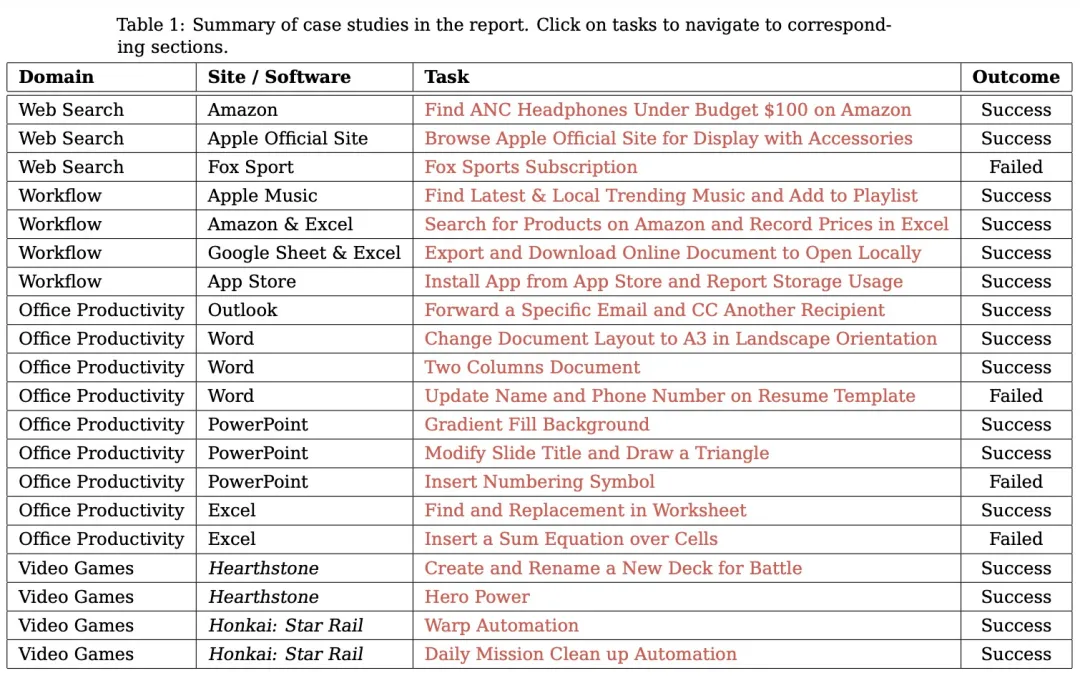 Table 1: Summary of case studies in the report. Click on tasks to navigate to corresponding sections.

| Domain | Site / Software | Task | Outcome |
|---|---|---|---|
| Web Search | Amazon | Find ANC Headphones Under Budget $100 on Amazon | Success |
| Web Search | Apple Official Site | Browse Apple Official Site for Display with Accessories | Success |
| Web Search | Fox Sport | Fox Sports Subscription | Failed |
| Workflow | Apple Music | Find Latest & Local Trending Music and Add to Playlist | Success |
| Workflow | Amazon & Excel | Search for Products on Amazon and Record Prices in Excel | Success |
| Workflow | Google Sheet & Excel | Export and Download Online Document to Open Locally | Success |
| Workflow | App Store | Install App from App Store and Report Storage Usage | Success |
| Office Productivity | Outlook | Forward a Specific Email and CC Another Recipient | Success |
| Office Productivity | Word | Change Document Layout to A3 in Landscape Orientation | Success |
| Office Productivity | Word | Two Columns Document | Success |
| Office Productivity | Word | Update Name and Phone Number on Resume Template | Failed |
| Office Productivity | PowerPoint | Gradient Fill Background | Success |
| Office Productivity | PowerPoint | Modify Slide Title and Draw a Triangle | Success |
| Office Productivity | PowerPoint | Insert Numbering Symbol | Failed |
| Office Productivity | Excel | Find and Replacement in Worksheet | Success |
| Office Productivity | Excel | Insert a Sum Equation over Cells | Failed |
| Video Games | Hearthstone | Create and Rename a New Deck for Battle | Success |
| Video Games | Hearthstone | Hero Power | Success |
| Video Games | Honkai: Star Rail | Warp Automation | Success |
| Video Games | Honkai: Star Rail | Daily Mission Clean up Automation | Success |